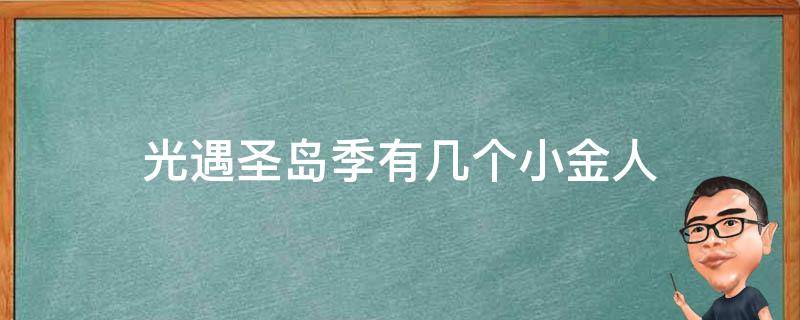 光遇圣岛季有几个小金人